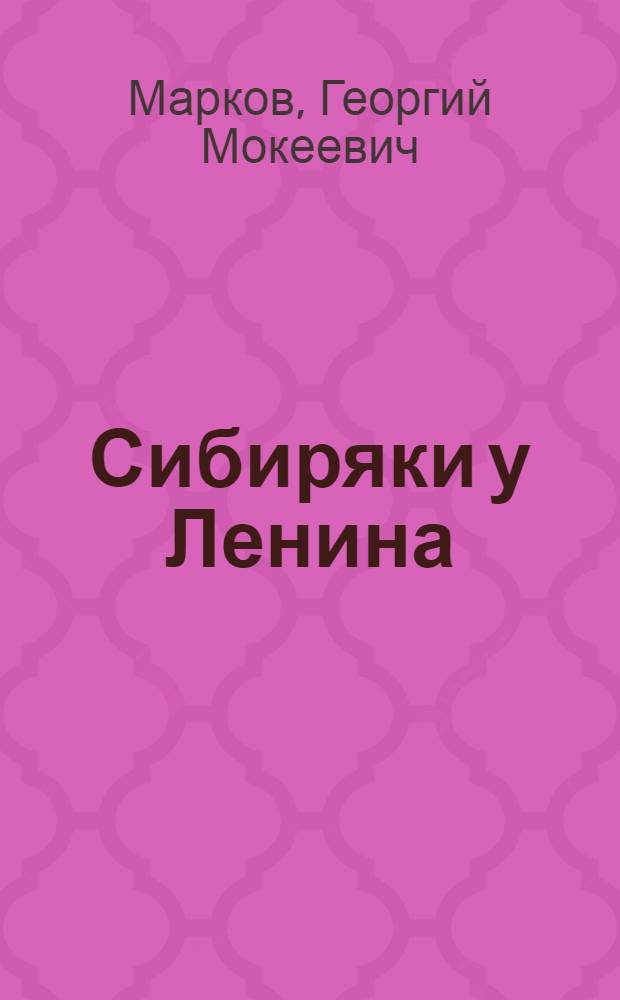 Марков, Георгий Мокеевич

Сибиряки у Ленина